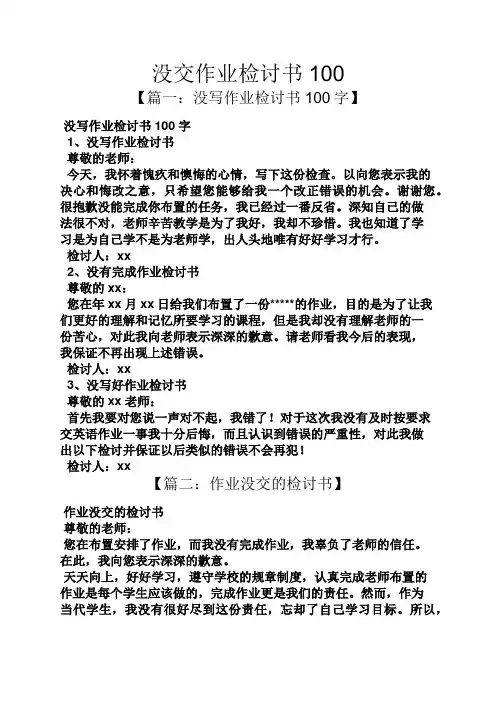 没交作业检讨书 100

【篇一：没写作业检讨书 100 字】

没写作业检讨书 100 字

1、没写作业检讨书

尊敬的老师：

今天，我怀着愧疚和懊悔的心情，写下这份检查。以向您表示我的决心和悔改之意，只希望您能够给我一个改正错误的机会。谢谢您。很抱歉没能完成你布置的任务，我已经过一番反省。深知自己的做法很不对，老师辛苦教学是为了我好，我却不珍惜。我也知道了学习是为自己学不是为老师学，出人头地唯有好好学习才行。

检讨人：xx

2、没有完成作业检讨书

尊敬的 xx：

您在年 xx 月 xx 日给我们布置了一份*****的作业，目的是为了让我们更好的理解和记忆所要学习的课程，但是我却没有理解老师的一份苦心，对此我向老师表示深深的歉意。请老师看我今后的表现，我保证不再出现上述错误。

检讨人：xx

3、没写好作业检讨书

尊敬的 xx 老师：

首先我要对您说一声对不起，我错了！对于这次我没有及时按要求交英语作业一事我十分后悔，而且认识到错误的严重性，对此我做出以下检讨并保证以后类似的错误不会再犯！

检讨人：xx

【篇二：作业没交的检讨书】

作业没交的检讨书

尊敬的老师：

您在布置安排了作业，而我没有完成作业，我辜负了老师的信任。在此，我向您表示深深的歉意。

天天向上，好好学习，遵守学校的规章制度，认真完成老师布置的作业是每个学生应该做的，完成作业更是我们的责任。然而，作为当代学生，我没有很好尽到这份责任，忘却了自己学习目标。所以，